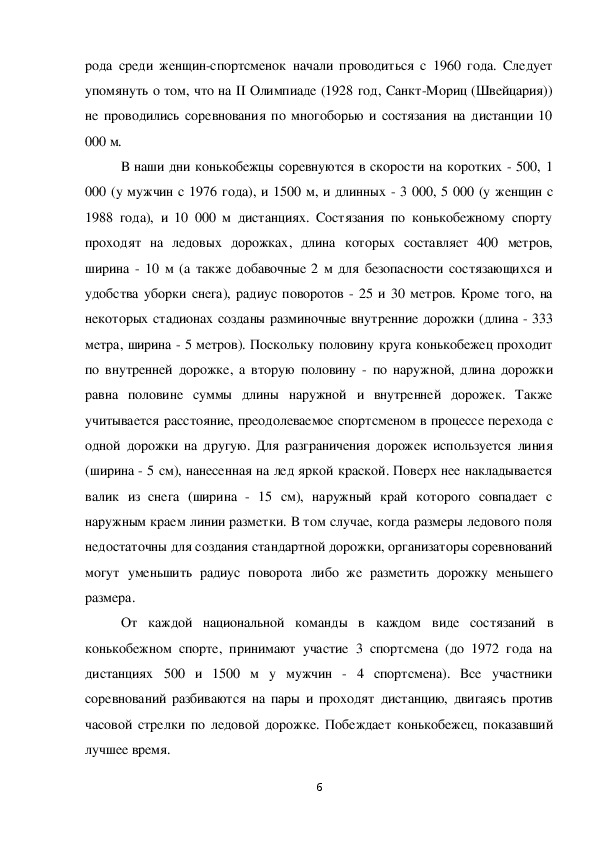 рода среди женщин-спортсменок начали проводиться с 1960 года. Следует упомянуть о том, что на II Олимпиаде (1928 год, Санкт-Мориц (Швейцария)) не проводились соревнования по многоборью и состязания на дистанции 10 000 м.

В наши дни конькобежцы соревнуются в скорости на коротких - 500, 1 000 (у мужчин с 1976 года), и 1500 м, и длинных - 3 000, 5 000 (у женщин с 1988 года), и 10 000 м дистанциях. Состязания по конькобежному спорту проходят на ледовых дорожках, длина которых составляет 400 метров, ширина - 10 м (а также добавочные 2 м для безопасности состязающихся и удобства уборки снега), радиус поворотов - 25 и 30 метров. Кроме того, на некоторых стадионах созданы разминочные внутренние дорожки (длина - 333 метра, ширина - 5 метров). Поскольку половину круга конькобежец проходит по внутренней дорожке, а вторую половину - по наружной, длина дорожки равна половине суммы длины наружной и внутренней дорожек. Также учитывается расстояние, преодолеваемое спортсменом в процессе перехода с одной дорожки на другую. Для разграничения дорожек используется линия (ширина - 5 см), нанесенная на лед яркой краской. Поверх нее накладывается валик из снега (ширина - 15 см), наружный край которого совпадает с наружным краем линии разметки. В том случае, когда размеры ледового поля недостаточны для создания стандартной дорожки, организаторы соревнований могут уменьшить радиус поворота либо же разметить дорожку меньшего размера.

От каждой национальной команды в каждом виде состязаний в конькобежном спорте, принимают участие 3 спортсмена (до 1972 года на дистанциях 500 и 1500 м у мужчин - 4 спортсмена). Все участники соревнований разбиваются на пары и проходят дистанцию, двигаясь против часовой стрелки по ледовой дорожке. Побеждает конькобежец, показавший лучшее время.

6